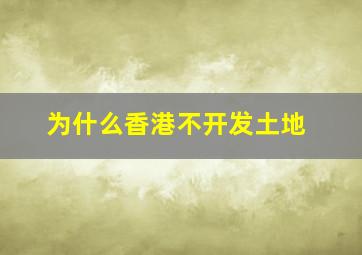 为什么香港不开发土地